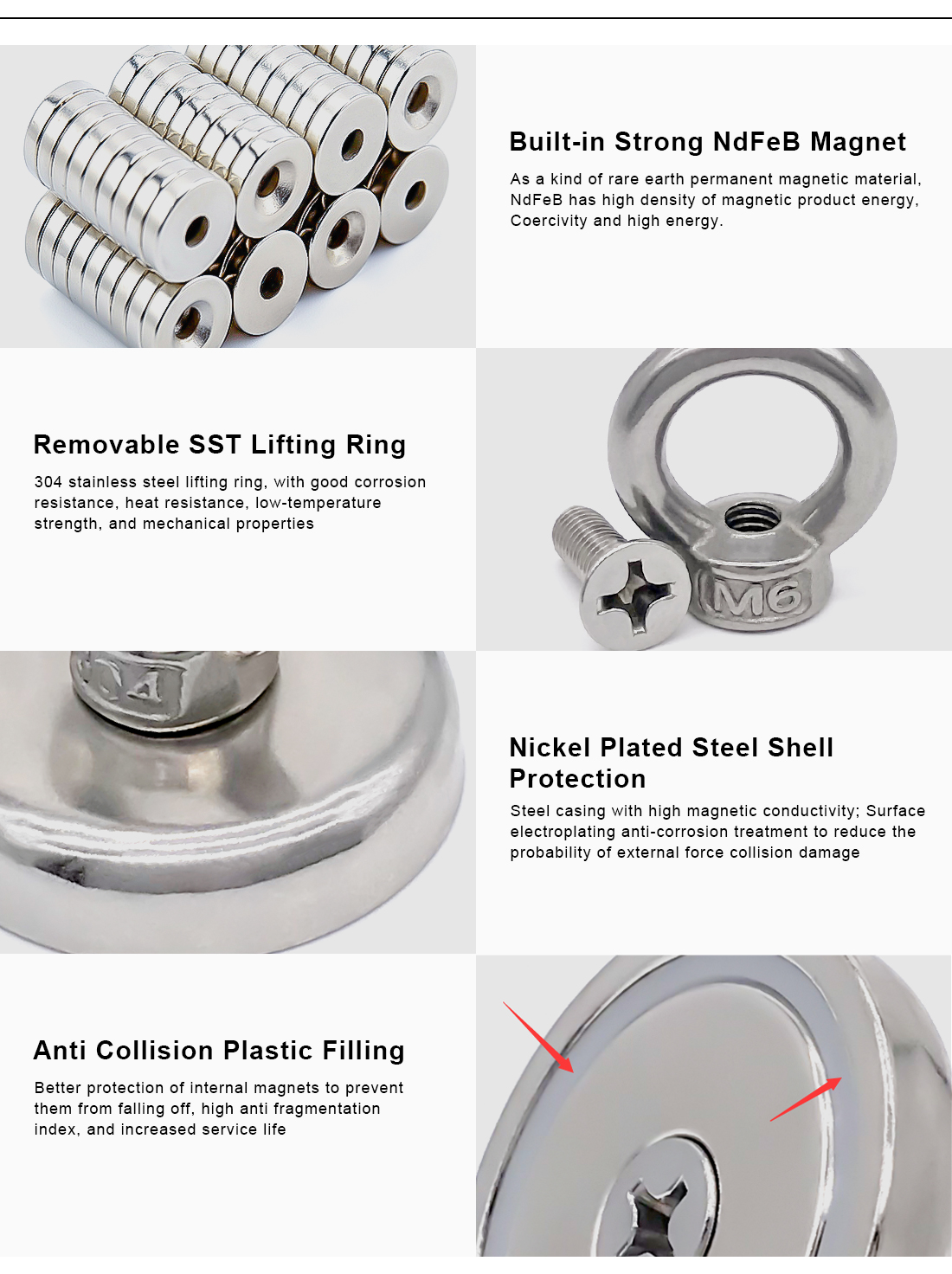 Built-in Strong NdFeB Magnet

As a kind of rare earth permanent magnetic material, NdFeB has high density of magnetic product energy, Coercivity and high energy.

Removable SST Lifting Ring

304 stainless steel lifting ring, with good corrosion resistance, heat resistance, low-temperature strength, and mechanical properties

M6

Nickel Plated Steel Shell Protection

Steel casing with high magnetic conductivity; Surface electroplating anti-corrosion treatment to reduce the probability of external force collision damage

Anti Collision Plastic Filling

Better protection of internal magnets to prevent them from falling off, high anti fragmentation index, and increased service life